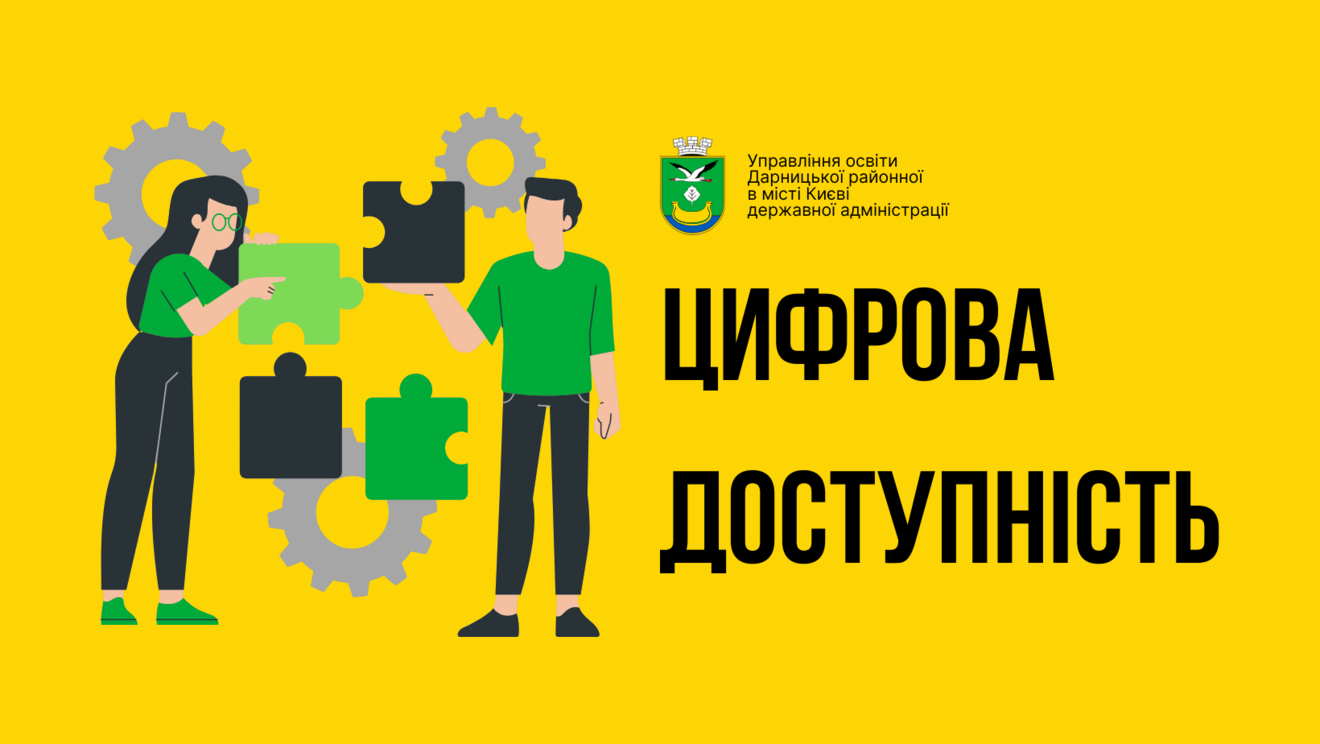 Управління освіти
Дарницької районної
в місті Києві
державної адміністрації

ЦИФРОВА
ДОСТУПНІСТЬ